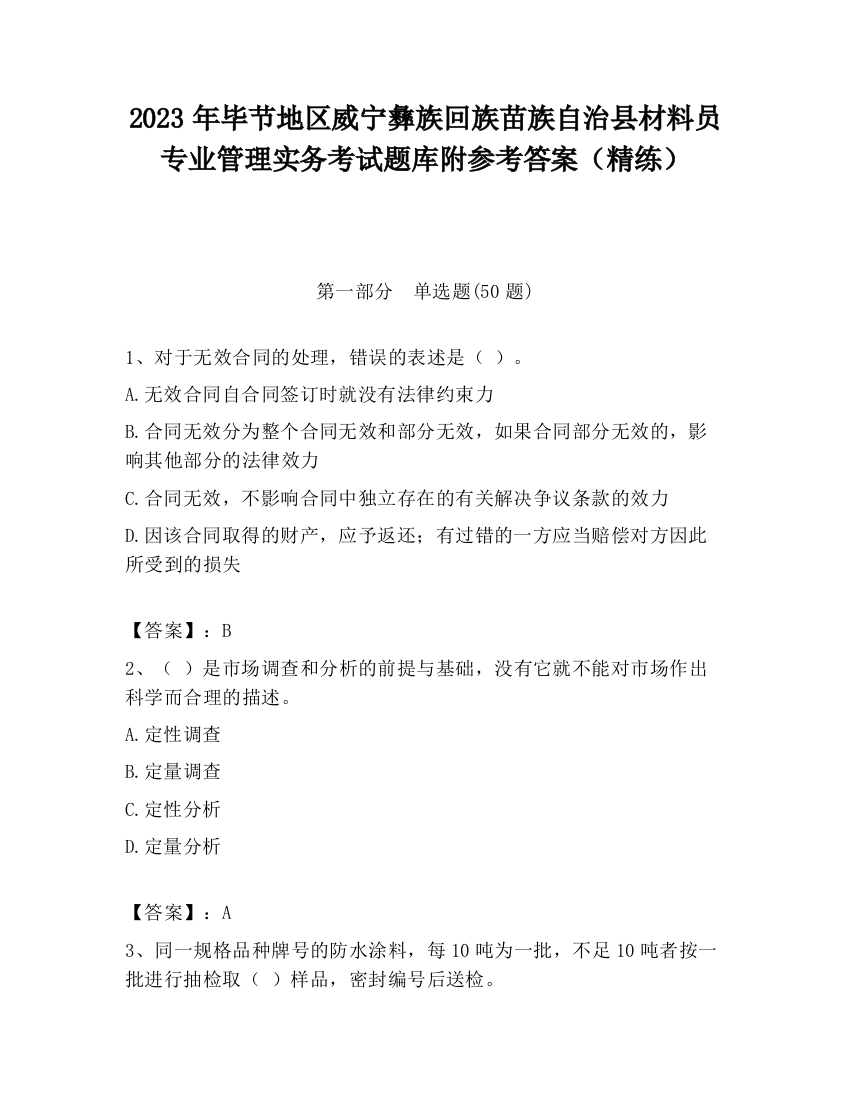 2023 年毕节地区威宁彝族回族苗族自治县材料员专业管理实务考试题库附参考答案（精练）

第一部分　单选题(50 题)

1、对于无效合同的处理，错误的表述是（ ）。

A.无效合同自合同签订时就没有法律约束力

B.合同无效分为整个合同无效和部分无效，如果合同部分无效的，影响其他部分的法律效力

C.合同无效，不影响合同中独立存在的有关解决争议条款的效力

D.因该合同取得的财产，应予返还；有过错的一方应当赔偿对方因此所受到的损失

【答案】：B

2、（ ）是市场调查和分析的前提与基础，没有它就不能对市场作出科学而合理的描述。

A.定性调查

B.定量调查

C.定性分析

D.定量分析

【答案】：A

3、同一规格品种牌号的防水涂料，每 10 吨为一批，不足 10 吨者按一批进行抽检取（ ）样品，密封编号后送检。